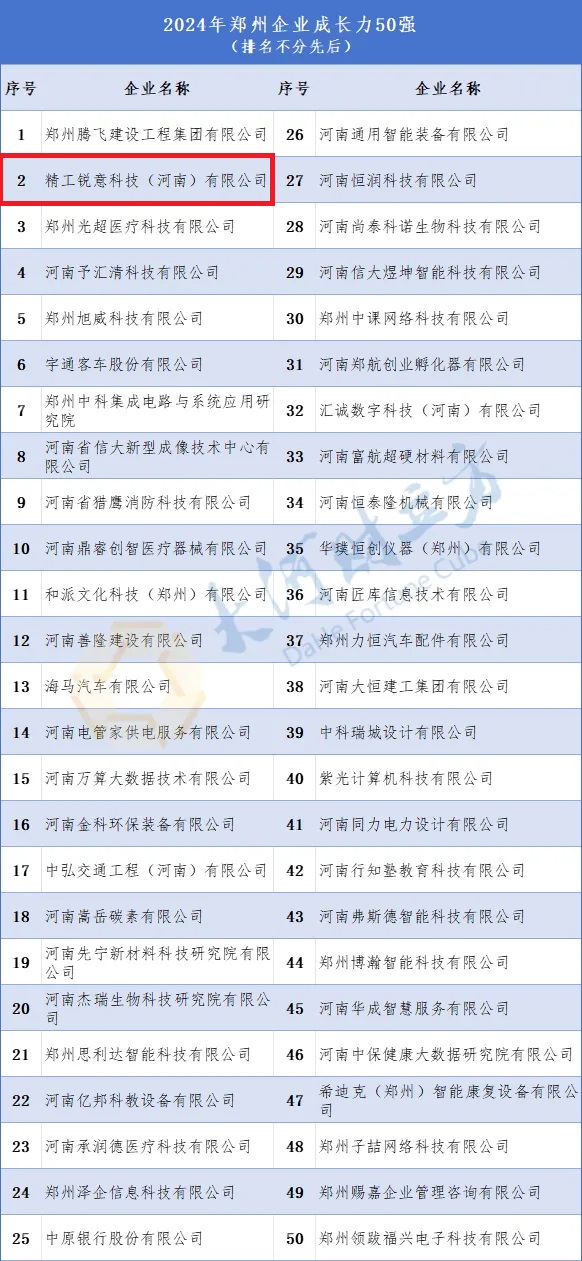 2024年郑州企业成长力50强
(排名不分先后)

| 序号 | 企业名称 | 序号 | 企业名称 |
|---|---|---|---|
| 1 | 郑州腾飞建设工程集团有限公司 | 26 | 河南通用智能装备有限公司 |
| 2 | 精工锐意科技(河南)有限公司 | 27 | 河南恒润科技有限公司 |
| 3 | 郑州光超医疗科技有限公司 | 28 | 河南尚泰科诺生物科技有限公司 |
| 4 | 河南予汇清科技有限公司 | 29 | 河南信大煜坤智能科技有限公司 |
| 5 | 郑州旭威科技有限公司 | 30 | 郑州中课网络科技有限公司 |
| 6 | 宇通客车股份有限公司 | 31 | 河南郑航创业孵化器有限公司 |
| 7 | 郑州中科集成电路与系统应用研究院 | 32 | 汇诚数字科技(河南)有限公司 |
| 8 | 河南省信大新型成像技术中心有限公司 | 33 | 河南富航超硬材料有限公司 |
| 9 | 河南省猎鹰消防科技有限公司 | 34 | 河南恒泰隆机械有限公司 |
| 10 | 河南鼎睿创智医疗器械有限公司 | 35 | 华璞恒创仪器(郑州)有限公司 |
| 11 | 和派文化科技(郑州)有限公司 | 36 | 河南匠库信息技术有限公司 |
| 12 | 河南善隆建设有限公司 | 37 | 郑州力恒汽车配件有限公司 |
| 13 | 海马汽车有限公司 | 38 | 河南大恒建工集团有限公司 |
| 14 | 河南电管家供电服务有限公司 | 39 | 中科瑞城设计有限公司 |
| 15 | 河南万算大数据技术有限公司 | 40 | 紫光计算机科技有限公司 |
| 16 | 河南金科环保装备有限公司 | 41 | 河南同力电力设计有限公司 |
| 17 | 中弘交通工程(河南)有限公司 | 42 | 河南行知塾教育科技有限公司 |
| 18 | 河南嵩岳碳素有限公司 | 43 | 河南弗斯德智能科技有限公司 |
| 19 | 河南先宁新材料科技研究院有限公司 | 44 | 郑州博瀚智能科技有限公司 |
| 20 | 河南杰瑞生物科技研究院有限公司 | 45 | 河南华成智慧服务有限公司 |
| 21 | 郑州思利达智能科技有限公司 | 46 | 河南中保健康大数据研究院有限公司 |
| 22 | 河南亿邦科教设备有限公司 | 47 | 希迪克(郑州)智能康复设备有限公司 |
| 23 | 河南承润德医疗科技有限公司 | 48 | 郑州子喆网络科技有限公司 |
| 24 | 郑州泽企信息科技有限公司 | 49 | 郑州赐嘉企业管理咨询有限公司 |
| 25 | 中原银行股份有限公司 | 50 | 郑州领跋福兴电子科技有限公司 |

大河财立方
Dahe Fortune Cube